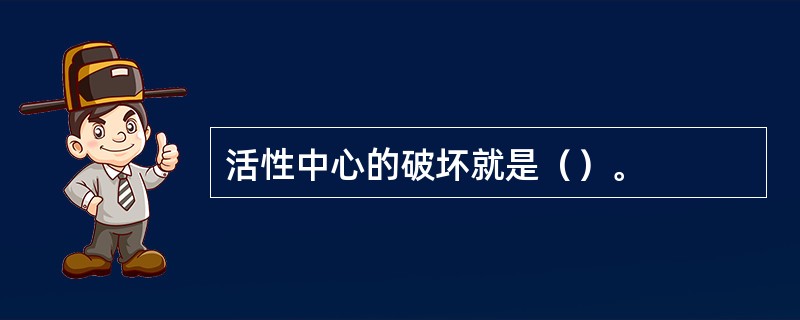 活性中心的破坏就是（）。